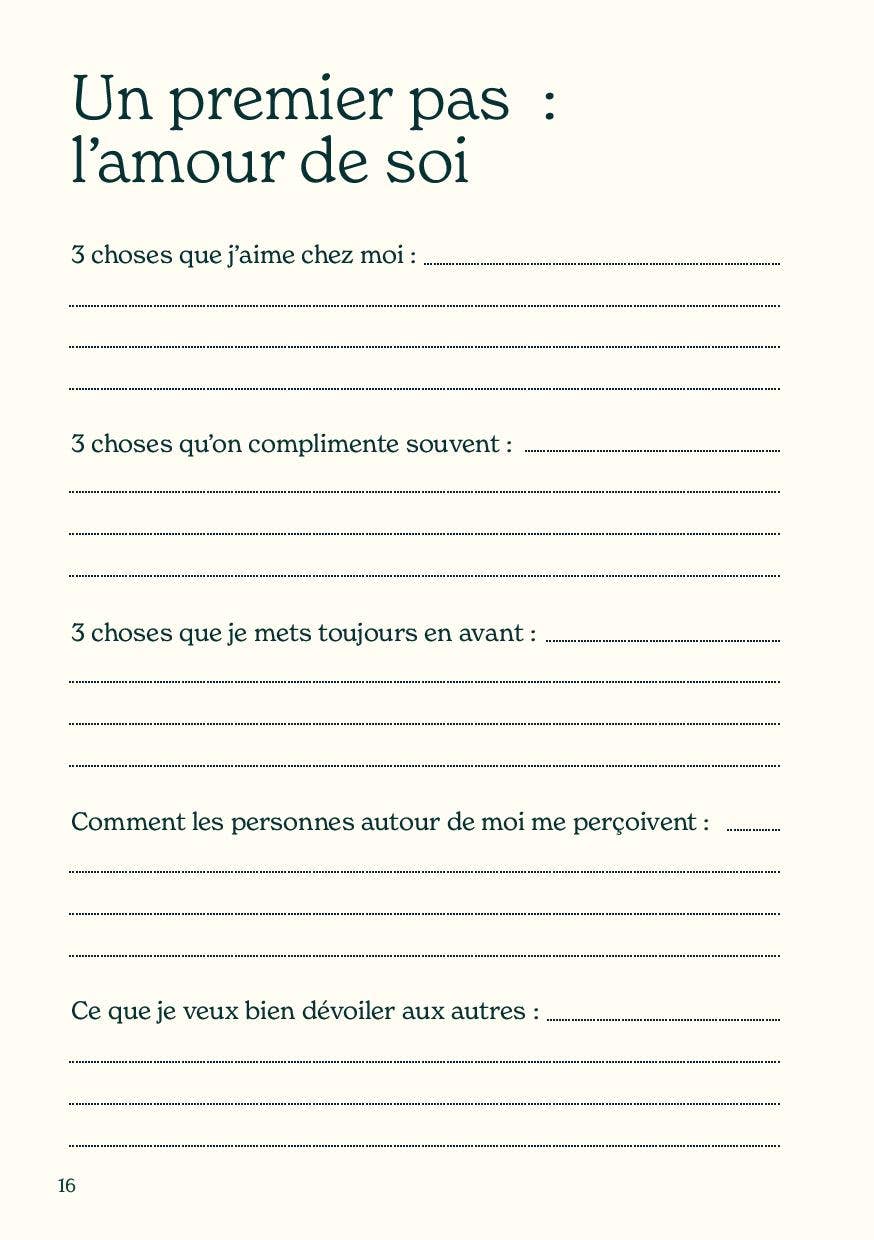 Un premier pas  :
l’amour de soi

3 choses que j’aime chez moi :

3 choses qu’on complimente souvent :

3 choses que je mets toujours en avant :

Comment les personnes autour de moi me perçoivent :

Ce que je veux bien dévoiler aux autres :

16